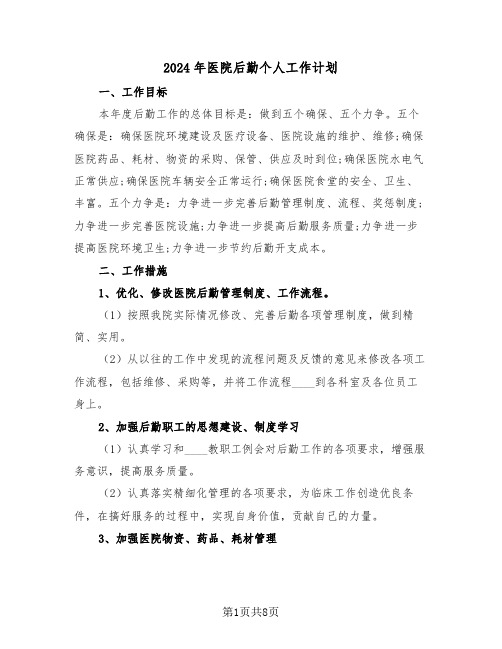 2024年医院后勤个人工作计划

一、工作目标

本年度后勤工作的总体目标是：做到五个确保、五个力争。五个确保是：确保医院环境建设及医疗设备、医院设施的维护、维修;确保医院药品、耗材、物资的采购、保管、供应及时到位;确保医院水电气正常供应;确保医院车辆安全正常运行;确保医院食堂的安全、卫生、丰富。五个力争是：力争进一步完善后勤管理制度、流程、奖惩制度;力争进一步完善医院设施;力争进一步提高后勤服务质量;力争进一步提高医院环境卫生;力争进一步节约后勤开支成本。

二、工作措施

1、优化、修改医院后勤管理制度、工作流程。

（1）按照我院实际情况修改、完善后勤各项管理制度，做到精简、实用。

（2）从以往的工作中发现的流程问题及反馈的意见来修改各项工作流程，包括维修、采购等，并将工作流程____到各科室及各位员工身上。

2、加强后勤职工的思想建设、制度学习

（1）认真学习和____教职工例会对后勤工作的各项要求，增强服务意识，提高服务质量。

（2）认真落实精细化管理的各项要求，为临床工作创造优良条件，在搞好服务的过程中，实现自身价值，贡献自己的力量。

3、加强医院物资、药品、耗材管理

第1页共8页